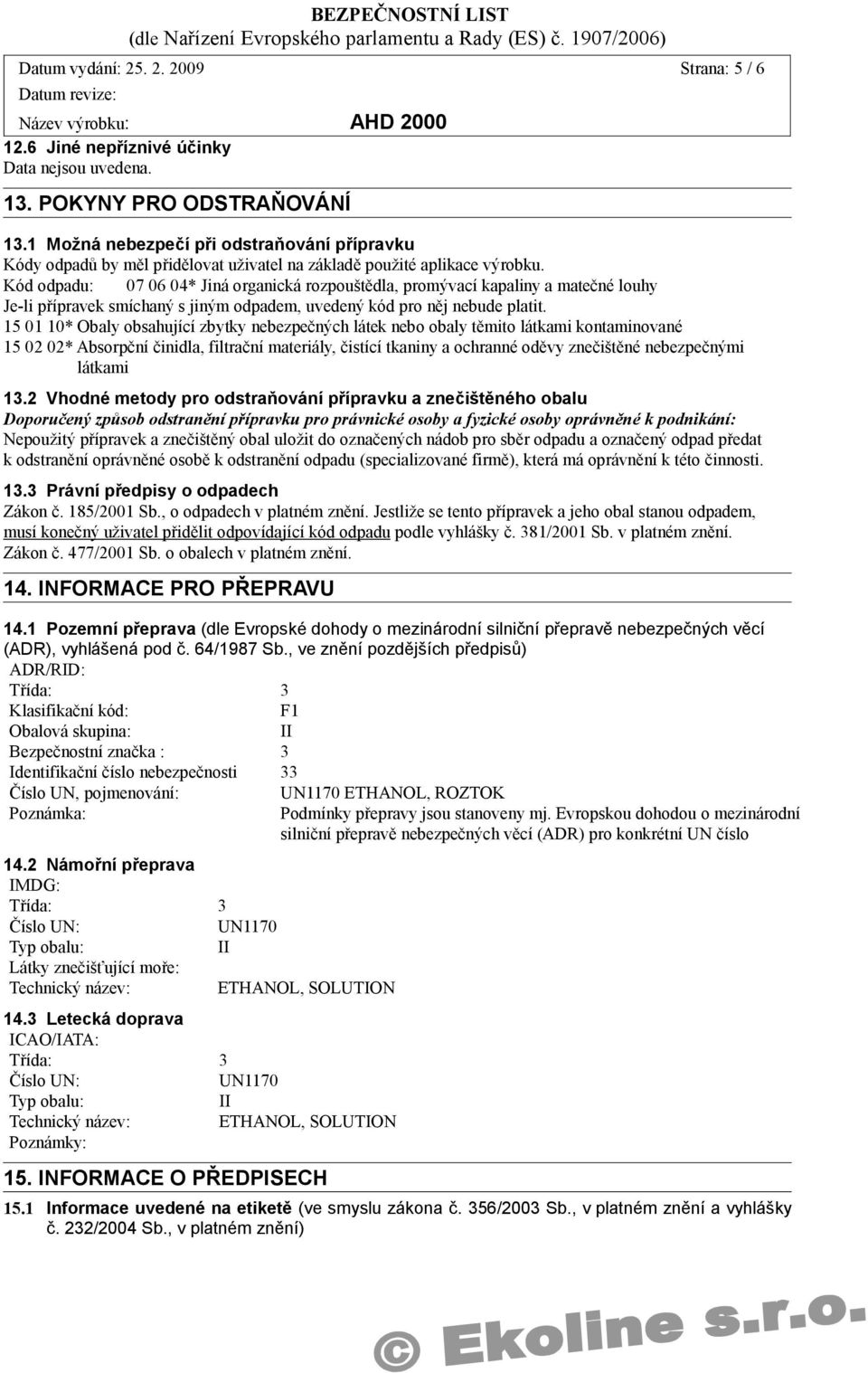 BEZPEČNOSTNÍ LIST
(dle Nařízení Evropského parlamentu a Rady (ES) č. 1907/2006)

Datum vydání: 25. 2. 2009
Strana: 5 / 6
Datum revize:
Název výrobku: AHD 2000

12.6 Jiné nepříznivé účinky
Data nejsou uvedena.

13. POKYNY PRO ODSTRAŇOVÁNÍ

13.1 Možná nebezpečí při odstraňování přípravku
Kódy odpadů by měl přidělovat uživatel na základě použité aplikace výrobku.
Kód odpadu: 07 06 04* Jiná organická rozpouštědla, promývací kapaliny a matečné louhy
Je-li přípravek smíchaný s jiným odpadem, uvedený kód pro něj nebude platit.
15 01 10* Obaly obsahující zbytky nebezpečných látek nebo obaly těmito látkami kontaminované
15 02 02* Absorpční činidla, filtrační materiály, čistící tkaniny a ochranné oděvy znečištěné nebezpečnými látkami

13.2 Vhodné metody pro odstraňování přípravku a znečištěného obalu
Doporučený způsob odstranění přípravku pro právnické osoby a fyzické osoby oprávněné k podnikání:
Nepoužitý přípravek a znečištěný obal uložit do označených nádob pro sběr odpadu a označený odpad předat k odstranění oprávněné osobě k odstranění odpadu (specializované firmě), která má oprávnění k této činnosti.

13.3 Právní předpisy o odpadech
Zákon č. 185/2001 Sb., o odpadech v platném znění. Jestliže se tento přípravek a jeho obal stanou odpadem, musí konečný uživatel přidělit odpovídající kód odpadu podle vyhlášky č. 381/2001 Sb. v platném znění.
Zákon č. 477/2001 Sb. o obalech v platném znění.

14. INFORMACE PRO PŘEPRAVU

14.1 Pozemní přeprava (dle Evropské dohody o mezinárodní silniční přepravě nebezpečných věcí (ADR), vyhlášená pod č. 64/1987 Sb., ve znění pozdějších předpisů)
ADR/RID:
Třída: 3
Klasifikační kód: F1
Obalová skupina: II
Bezpečnostní značka : 3
Identifikační číslo nebezpečnosti 33
Číslo UN, pojmenování: UN1170 ETHANOL, ROZTOK
Poznámka: Podmínky přepravy jsou stanoveny mj. Evropskou dohodou o mezinárodní silniční přepravě nebezpečných věcí (ADR) pro konkrétní UN číslo

14.2 Námořní přeprava
IMDG:
Třída: 3
Číslo UN: UN1170
Typ obalu: II
Látky znečišťující moře:
Technický název: ETHANOL, SOLUTION

14.3 Letecká doprava
ICAO/IATA:
Třída: 3
Číslo UN: UN1170
Typ obalu: II
Technický název: ETHANOL, SOLUTION
Poznámky:

15. INFORMACE O PŘEDPISECH

15.1 Informace uvedené na etiketě (ve smyslu zákona č. 356/2003 Sb., v platném znění a vyhlášky č. 232/2004 Sb., v platném znění)

© Ekoline s.r.o.